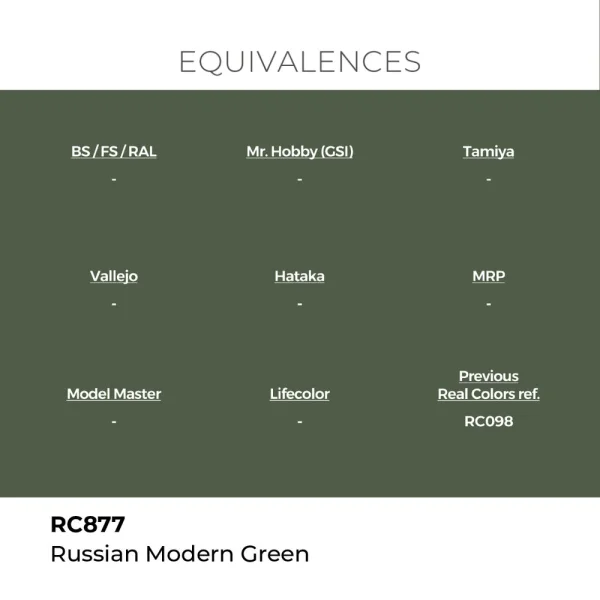 EQUIVALENCES

BS / FS / RAL
-

Mr. Hobby (GSI)
-

Tamiya
-

Vallejo
-

Hataka
-

MRP
-

Model Master
-

Lifecolor
-

Previous
Real Colors ref.
RC098

RC877
Russian Modern Green